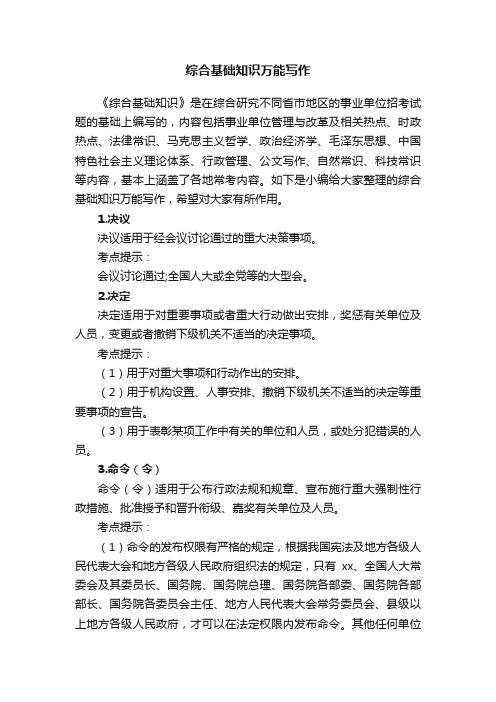 综合基础知识万能写作

《综合基础知识》是在综合研究不同省市地区的事业单位招考试题的基础上编写的，内容包括事业单位管理与改革及相关热点、时政热点、法律常识、马克思主义哲学、政治经济学、毛泽东思想、中国特色社会主义理论体系、行政管理、公文写作、自然常识、科技常识等内容，基本上涵盖了各地常考内容。如下是小编给大家整理的综合基础知识万能写作，希望对大家有所作用。

1.决议

决议适用于经会议讨论通过的重大决策事项。

考点提示：

会议讨论通过;全国人大或全党等的大型会。

2.决定

决定适用于对重要事项或者重大行动做出安排，奖惩有关单位及人员，变更或者撤销下级机关不适当的决定事项。

考点提示：

（1）用于对重大事项和行动作出的安排。

（2）用于机构设置、人事安排、撤销下级机关不适当的决定等重要事项的宣告。

（3）用于表彰某项工作中有关的单位和人员，或处分犯错误的人员。

3.命令（令）

命令（令）适用于公布行政法规和规章、宣布施行重大强制性行政措施、批准授予和晋升衔级、嘉奖有关单位及人员。

考点提示：

（1）命令的发布权限有严格的规定，根据我国宪法及地方各级人民代表大会和地方各级人民政府组织法的规定，只有 xx、全国人大常委会及其委员长、国务院、国务院总理、国务院各部委、国务院各部部长、国务院各委员会主任、地方人民代表大会常务委员会、县级以上地方各级人民政府，才可以在法定权限内发布命令。其他任何单位